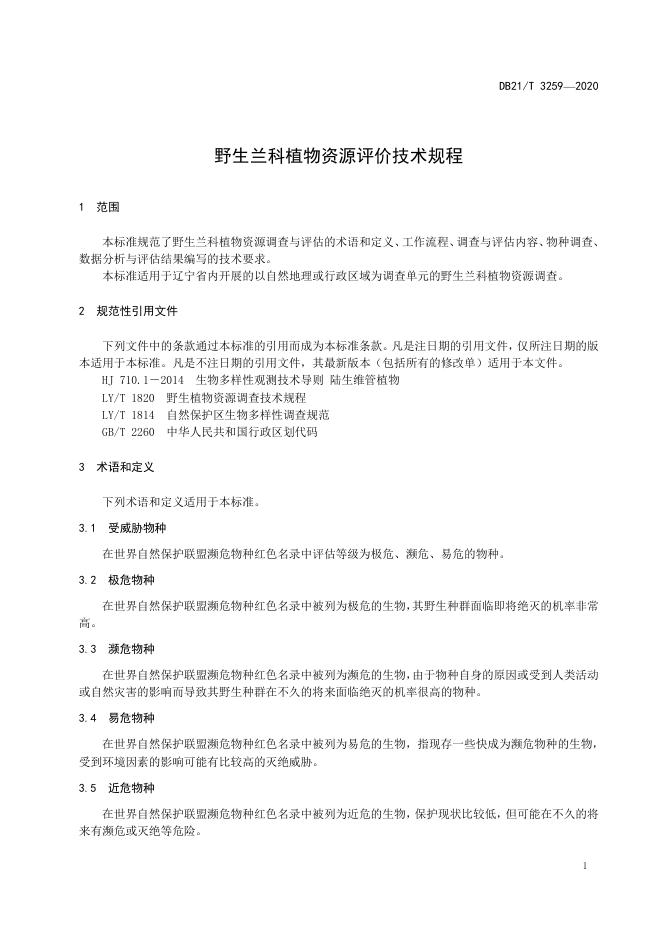 DB21/T 3259—2020

野生兰科植物资源评价技术规程

1 范围

本标准规范了野生兰科植物资源调查与评估的术语和定义、工作流程、调查与评估内容、物种调查、数据分析与评估结果编写的技术要求。

本标准适用于辽宁省内开展的以自然地理或行政区域为调查单元的野生兰科植物资源调查。

2 规范性引用文件

下列文件中的条款通过本标准的引用而成为本标准条款。凡是注日期的引用文件，仅所注日期的版本适用于本标准。凡是不注日期的引用文件，其最新版本（包括所有的修改单）适用于本文件。

HJ 710.1－2014 生物多样性观测技术导则 陆生维管植物

LY/T 1820 野生植物资源调查技术规程

LY/T 1814 自然保护区生物多样性调查规范

GB/T 2260 中华人民共和国行政区划代码

3 术语和定义

下列术语和定义适用于本标准。

3.1 受威胁物种

在世界自然保护联盟濒危物种红色名录中评估等级为极危、濒危、易危的物种。

3.2 极危物种

在世界自然保护联盟濒危物种红色名录中被列为极危的生物，其野生种群面临即将绝灭的机率非常高。

3.3 濒危物种

在世界自然保护联盟濒危物种红色名录中被列为濒危的生物，由于物种自身的原因或受到人类活动或自然灾害的影响而导致其野生种群在不久的将来面临绝灭的机率很高的物种。

3.4 易危物种

在世界自然保护联盟濒危物种红色名录中被列为易危的生物，指现存一些快成为濒危物种的生物，受到环境因素的影响可能有比较高的灭绝威胁。

3.5 近危物种

在世界自然保护联盟濒危物种红色名录中被列为近危的生物，保护现状比较低，但可能在不久的将来有濒危或灭绝等危险。

1